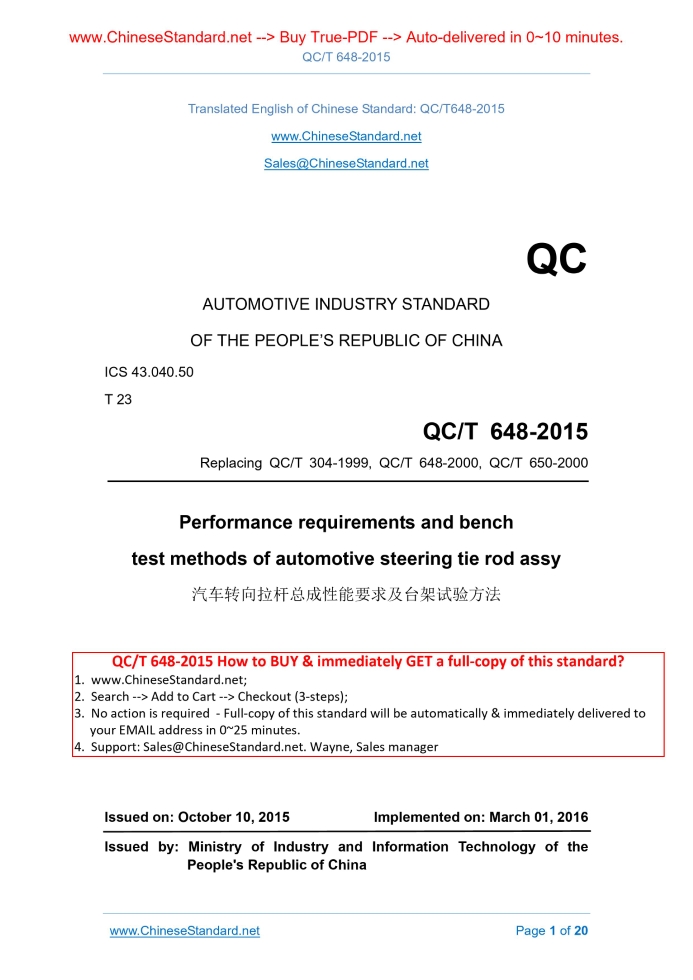 www.ChineseStandard.net --> Buy True-PDF --> Auto-delivered in 0~10 minutes.
QC/T 648-2015

Translated English of Chinese Standard: QC/T648-2015

www.ChineseStandard.net

Sales@ChineseStandard.net

QC

AUTOMOTIVE INDUSTRY STANDARD

OF THE PEOPLE'S REPUBLIC OF CHINA

ICS 43.040.50

T 23

QC/T 648-2015

Replacing QC/T 304-1999, QC/T 648-2000, QC/T 650-2000

Performance requirements and bench test methods of automotive steering tie rod assy

汽车转向拉杆总成性能要求及台架试验方法

QC/T 648-2015 How to BUY & immediately GET a full-copy of this standard?
1. www.ChineseStandard.net;
2. Search --> Add to Cart --> Checkout (3-steps);
3. No action is required - Full-copy of this standard will be automatically & immediately delivered to your EMAIL address in 0~25 minutes.
4. Support: Sales@ChineseStandard.net. Wayne, Sales manager

Issued on: October 10, 2015 Implemented on: March 01, 2016

Issued by: Ministry of Industry and Information Technology of the People's Republic of China

www.ChineseStandard.net Page 1 of 20